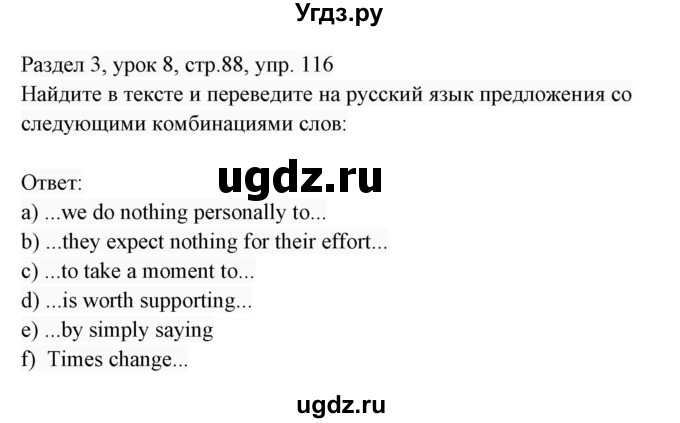 Угдз.ру

Раздел 3, урок 8, стр.88, упр. 116
Найдите в тексте и переведите на русский язык предложения со следующими комбинациями слов:

Ответ:
ugdz.ru
a) ...we do nothing personally to...
b) ...they expect nothing for their effort...
c) ...to take a moment to...
d) ...is worth supporting...
e) ...by simply saying
f) Times change...

ugdz.ru